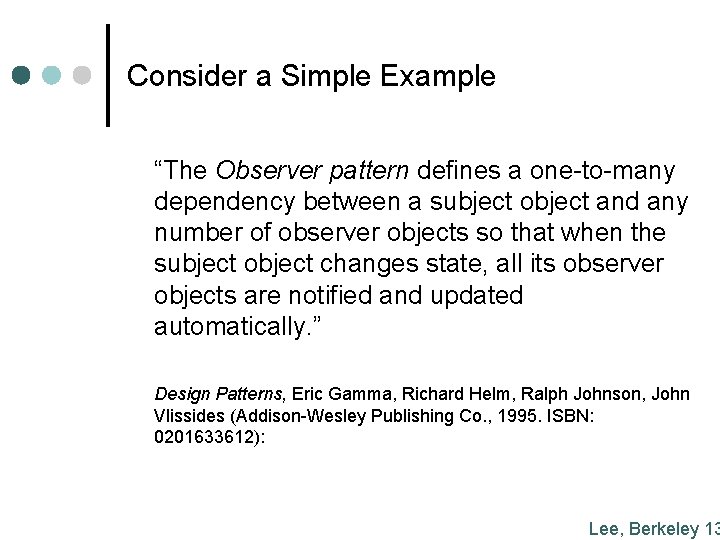 Consider a Simple Example

“The Observer pattern defines a one-to-many dependency between a subject object and any number of observer objects so that when the subject object changes state, all its observer objects are notified and updated automatically.”

Design Patterns, Eric Gamma, Richard Helm, Ralph Johnson, John Vlissides (Addison-Wesley Publishing Co., 1995. ISBN: 0201633612):

Lee, Berkeley 13